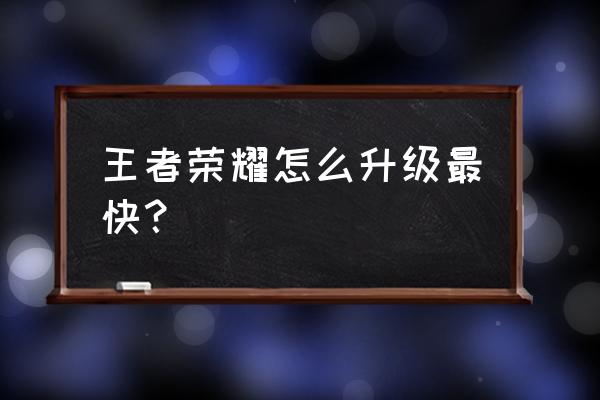 王者荣耀怎么升级最快？